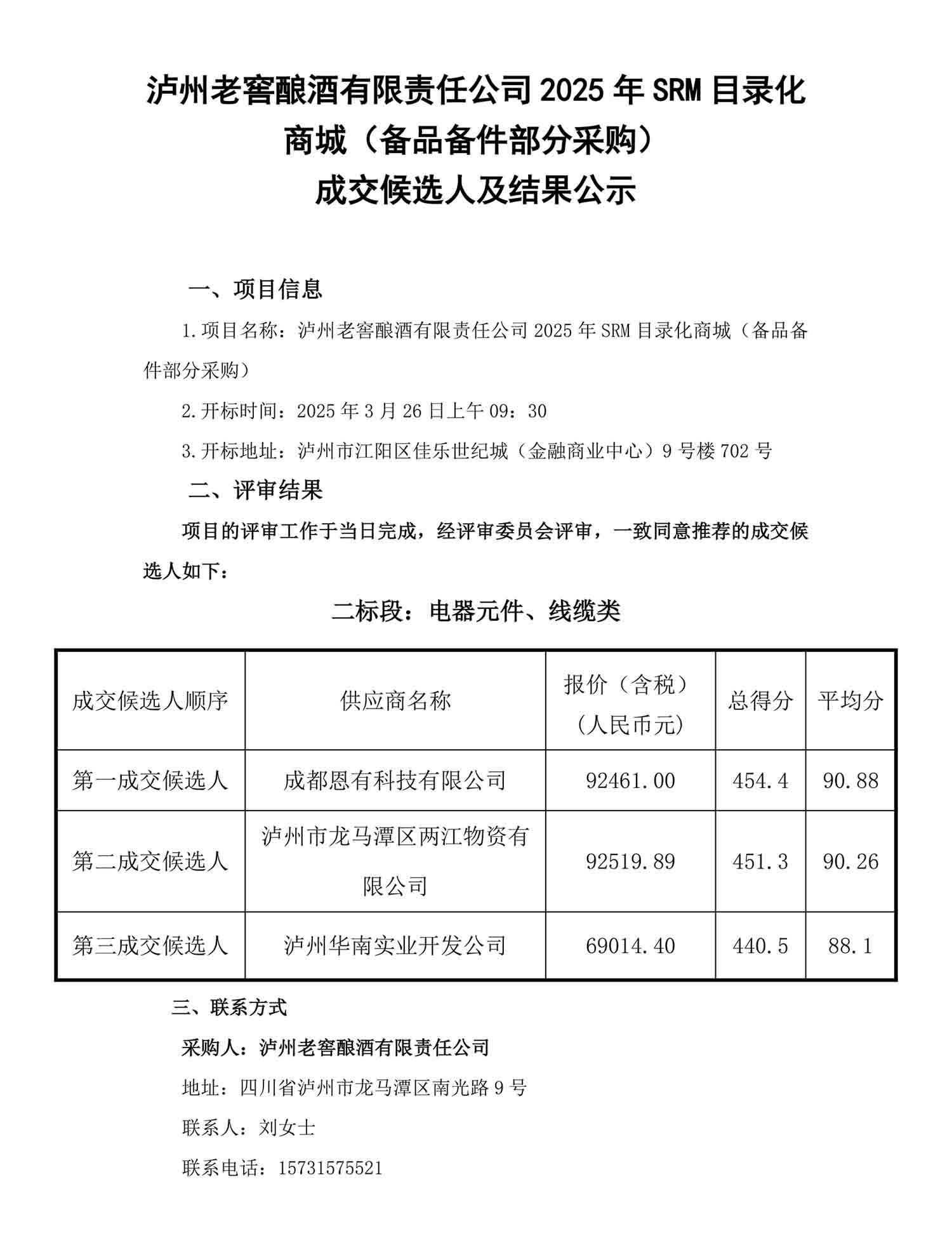 泸州老窖酿酒有限责任公司 2025 年 SRM 目录化商城（备品备件部分采购）成交候选人及结果公示

一、项目信息

1.项目名称：泸州老窖酿酒有限责任公司 2025 年 SRM 目录化商城（备品备件部分采购）

2.开标时间：2025 年 3 月 26 日上午 09：30

3.开标地址：泸州市江阳区佳乐世纪城（金融商业中心）9 号楼 702 号

二、评审结果

项目的评审工作于当日完成，经评审委员会评审，一致同意推荐的成交候选人如下：

二标段：电器元件、线缆类

| 成交候选人顺序 | 供应商名称 | 报价（含税）（人民币元） | 总得分 | 平均分 |
|---|---|---|---|---|
| 第一成交候选人 | 成都恩有科技有限公司 | 92461.00 | 454.4 | 90.88 |
| 第二成交候选人 | 泸州市龙马潭区两江物资有限公司 | 92519.89 | 451.3 | 90.26 |
| 第三成交候选人 | 泸州华南实业开发公司 | 69014.40 | 440.5 | 88.1 |

三、联系方式

采购人：泸州老窖酿酒有限责任公司

地址：四川省泸州市龙马潭区南光路 9 号

联系人：刘女士

联系电话：15731575521